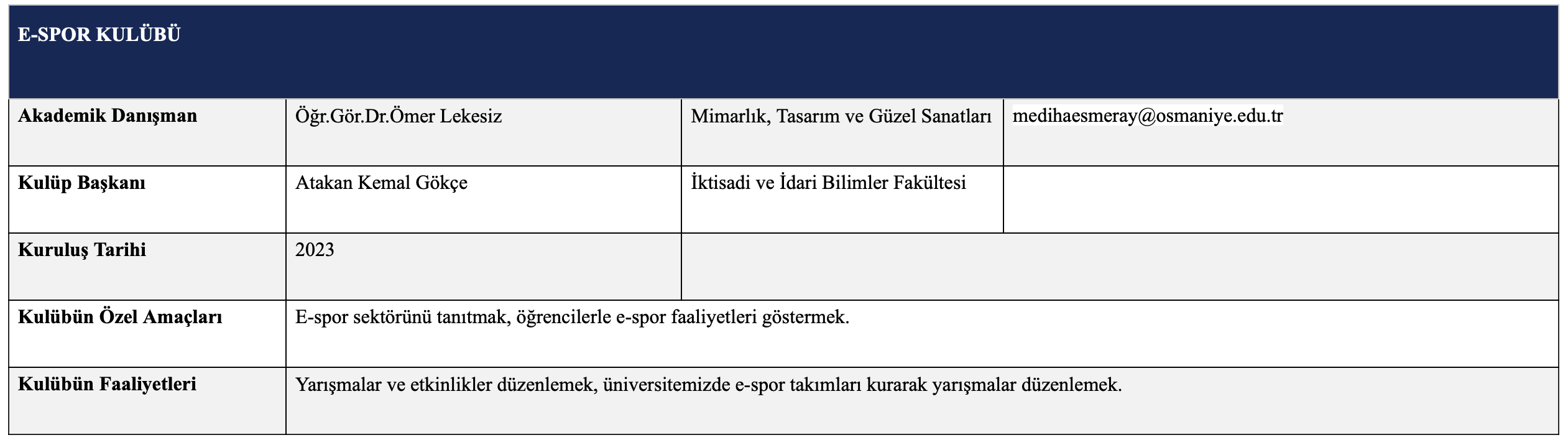 | E-SPOR KULÜBÜ | | | |
|---|---|---|---|
| **Akademik Danışman** | Öğr.Gör.Dr.Ömer Lekesiz | Mimarlık, Tasarım ve Güzel Sanatları | medihaesmeray@osmaniye.edu.tr |
| **Kulüp Başkanı** | Atakan Kemal Gökçe | İktisadi ve İdari Bilimler Fakültesi | |
| **Kuruluş Tarihi** | 2023 | | |
| **Kulübün Özel Amaçları** | E-spor sektörünü tanıtmak, öğrencilerle e-spor faaliyetleri göstermek. | | |
| **Kulübün Faaliyetleri** | Yarışmalar ve etkinlikler düzenlemek, üniversitemizde e-spor takımları kurarak yarışmalar düzenlemek. | | |